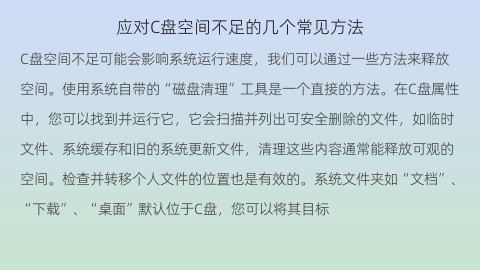 应对C盘空间不足的几个常见方法

C盘空间不足可能会影响系统运行速度，我们可以通过一些方法来释放空间。使用系统自带的“磁盘清理”工具是一个直接的方法。在C盘属性中，您可以找到并运行它，它会扫描并列出可安全删除的文件，如临时文件、系统缓存和旧的系统更新文件，清理这些内容通常能释放可观的空间。检查并转移个人文件的位置也是有效的。系统文件夹如“文档”、“下载”、“桌面”默认位于C盘，您可以将其目标